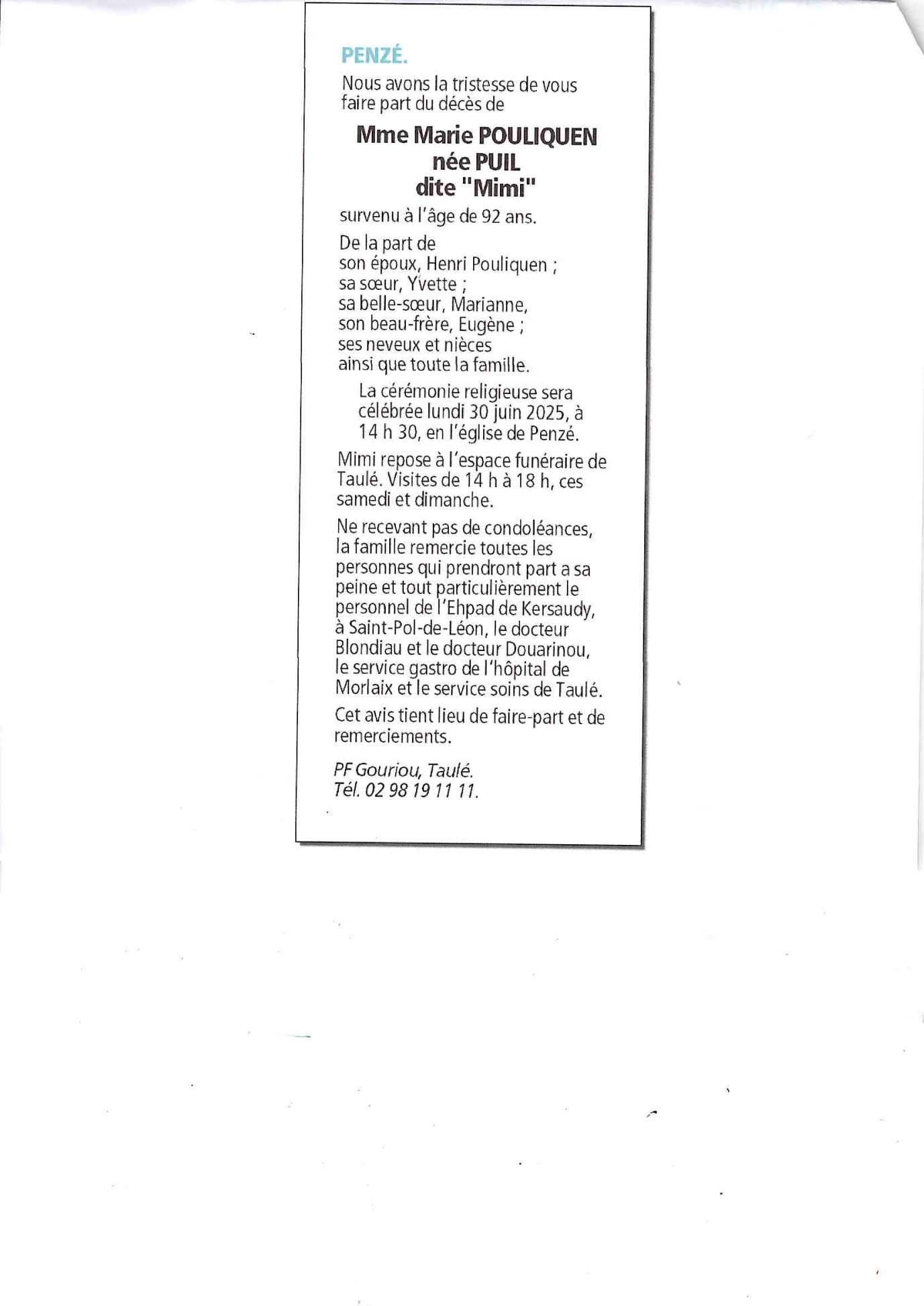 PENZÉ.

Nous avons la tristesse de vous faire part du décès de

Mme Marie POULIQUEN
née PUIL
dite "Mimi"

survenu à l'âge de 92 ans.

De la part de
son époux, Henri Pouliquen ;
sa sœur, Yvette ;
sa belle-sœur, Marianne,
son beau-frère, Eugène ;
ses neveux et nièces
ainsi que toute la famille.

La cérémonie religieuse sera célébrée lundi 30 juin 2025, à 14 h 30, en l'église de Penzé.

Mimi repose à l'espace funéraire de Taulé. Visites de 14 h à 18 h, ces samedi et dimanche.

Ne recevant pas de condoléances, la famille remercie toutes les personnes qui prendront part a sa peine et tout particulièrement le personnel de l'Ehpad de Kersaudy, à Saint-Pol-de-Léon, le docteur Blondiau et le docteur Douarinou, le service gastro de l'hôpital de Morlaix et le service soins de Taulé.

Cet avis tient lieu de faire-part et de remerciements.

PF Gouriou, Taulé.
Tél. 02 98 19 11 11.